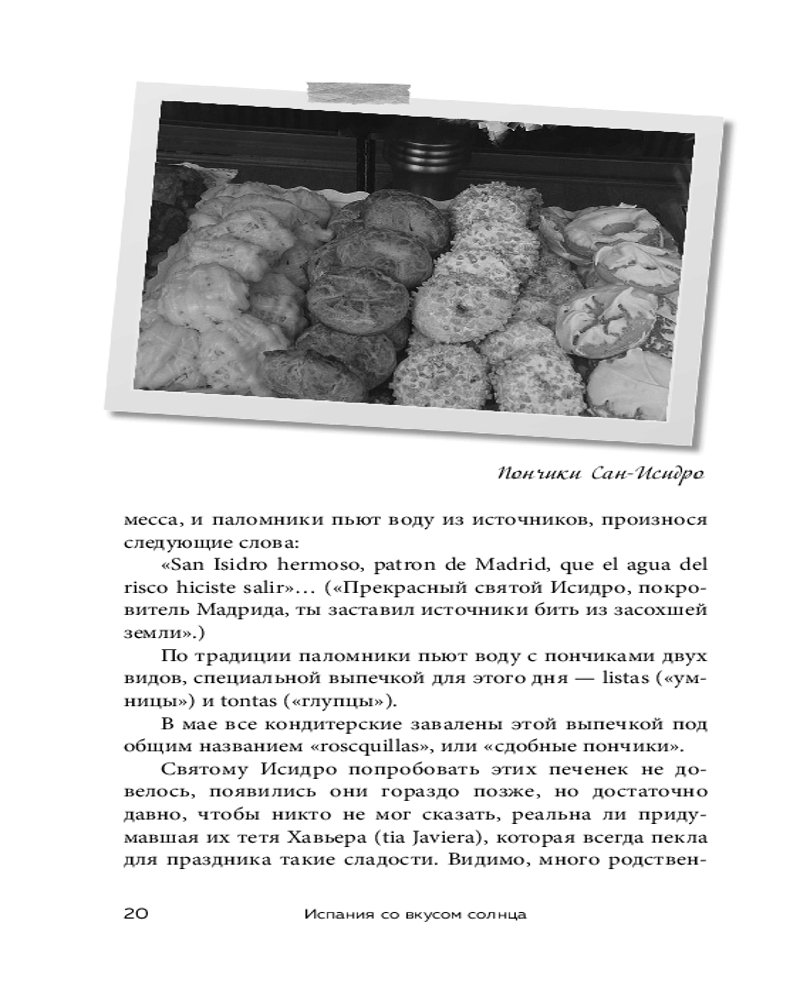 Пончики Сан-Исидро

месса, и паломники пьют воду из источников, произнося следующие слова:

«San Isidro hermoso, patron de Madrid, que el agua del risco hiciste salir»… («Прекрасный святой Исидро, покровитель Мадрида, ты заставил источники бить из засохшей земли».)

По традиции паломники пьют воду с пончиками двух видов, специальной выпечкой для этого дня — listas («умницы») и tontas («глупцы»).

В мае все кондитерские завалены этой выпечкой под общим названием «roscquillas», или «сдобные пончики».

Святому Исидро попробовать этих печенек не довелось, появились они гораздо позже, но достаточно давно, чтобы никто не мог сказать, реальна ли придумавшая их тетя Хавьера (tia Javiera), которая всегда пекла для праздника такие сладости. Видимо, много родствен-

20 Испания со вкусом солнца